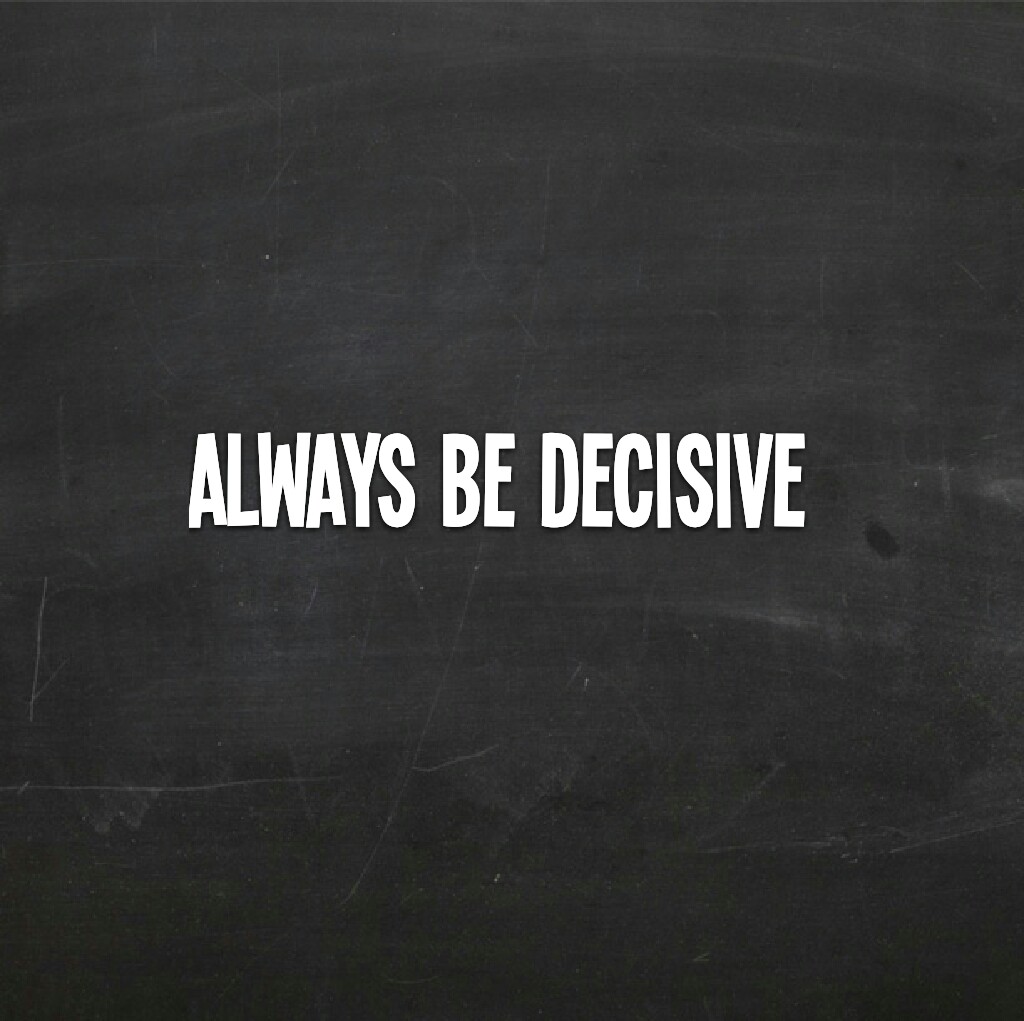 ALWAYS BE DECISIVE